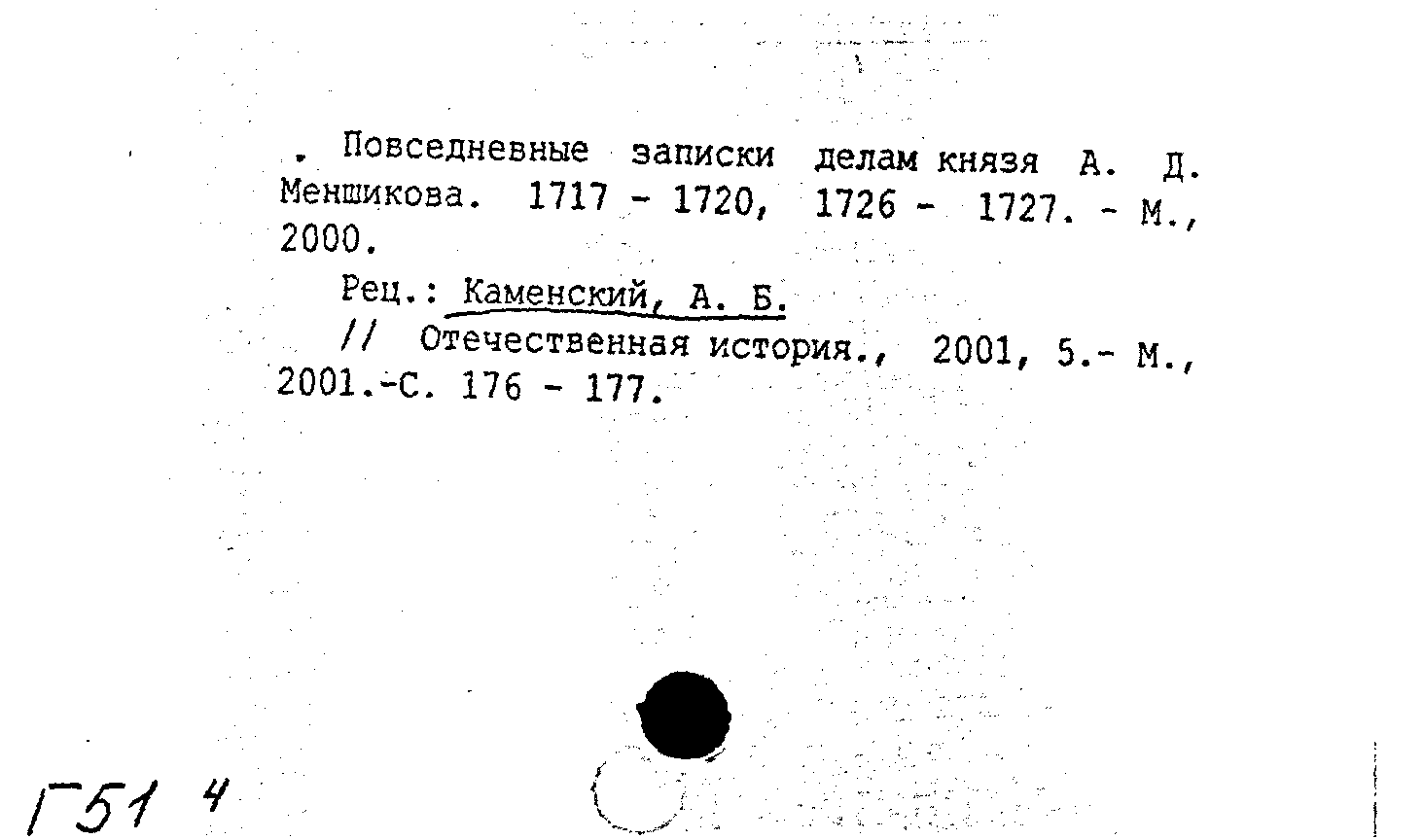 . Повседневные записки делам князя А. Д. Меншикова. 1717 - 1720, 1726 - 1727. - М., 2000.

Рец.: Каменский, А. Б.

// Отечественная история., 2001, 5.- М., 2001.-С. 176 - 177.

Г51 4